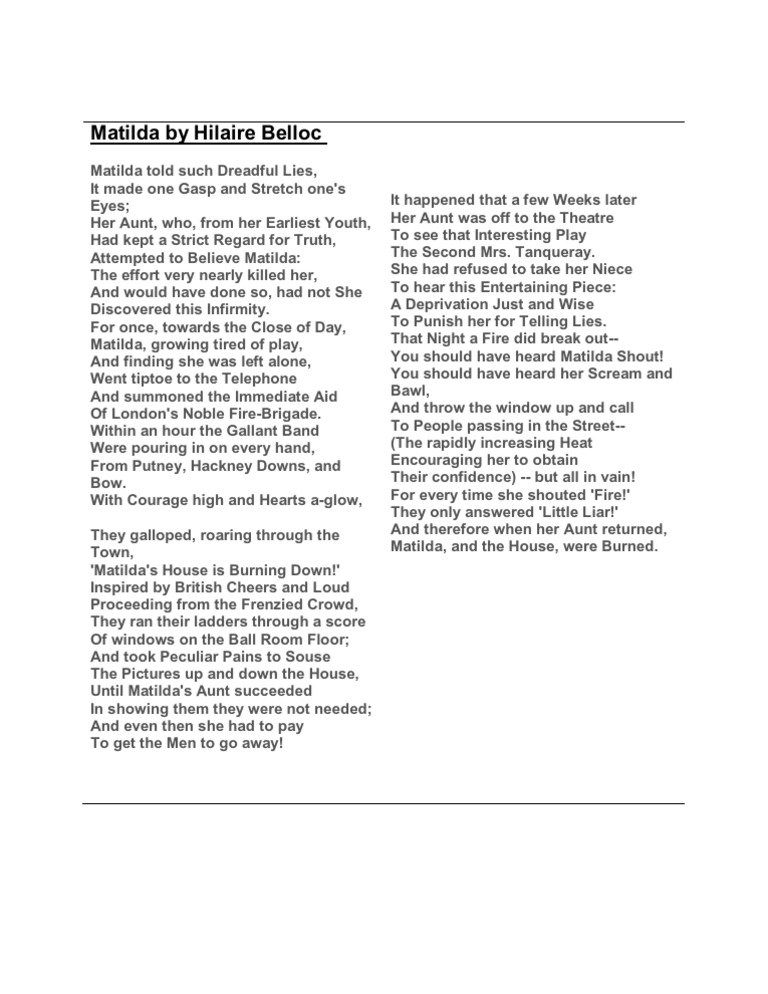 Matilda by Hilaire Belloc

Matilda told such Dreadful Lies,
It made one Gasp and Stretch one's Eyes;
Her Aunt, who, from her Earliest Youth,
Had kept a Strict Regard for Truth,
Attempted to Believe Matilda:
The effort very nearly killed her,
And would have done so, had not She
Discovered this Infirmity.
For once, towards the Close of Day,
Matilda, growing tired of play,
And finding she was left alone,
Went tiptoe to the Telephone
And summoned the Immediate Aid
Of London's Noble Fire-Brigade.
Within an hour the Gallant Band
Were pouring in on every hand,
From Putney, Hackney Downs, and Bow.
With Courage high and Hearts a-glow,

They galloped, roaring through the Town,
'Matilda's House is Burning Down!'
Inspired by British Cheers and Loud
Proceeding from the Frenzied Crowd,
They ran their ladders through a score
Of windows on the Ball Room Floor;
And took Peculiar Pains to Souse
The Pictures up and down the House,
Until Matilda's Aunt succeeded
In showing them they were not needed;
And even then she had to pay
To get the Men to go away!

It happened that a few Weeks later
Her Aunt was off to the Theatre
To see that Interesting Play
The Second Mrs. Tanqueray.
She had refused to take her Niece
To hear this Entertaining Piece:
A Deprivation Just and Wise
To Punish her for Telling Lies.
That Night a Fire did break out--
You should have heard Matilda Shout!
You should have heard her Scream and Bawl,
And throw the window up and call
To People passing in the Street--
(The rapidly increasing Heat
Encouraging her to obtain
Their confidence) -- but all in vain!
For every time she shouted 'Fire!'
They only answered 'Little Liar!'
And therefore when her Aunt returned,
Matilda, and the House, were Burned.